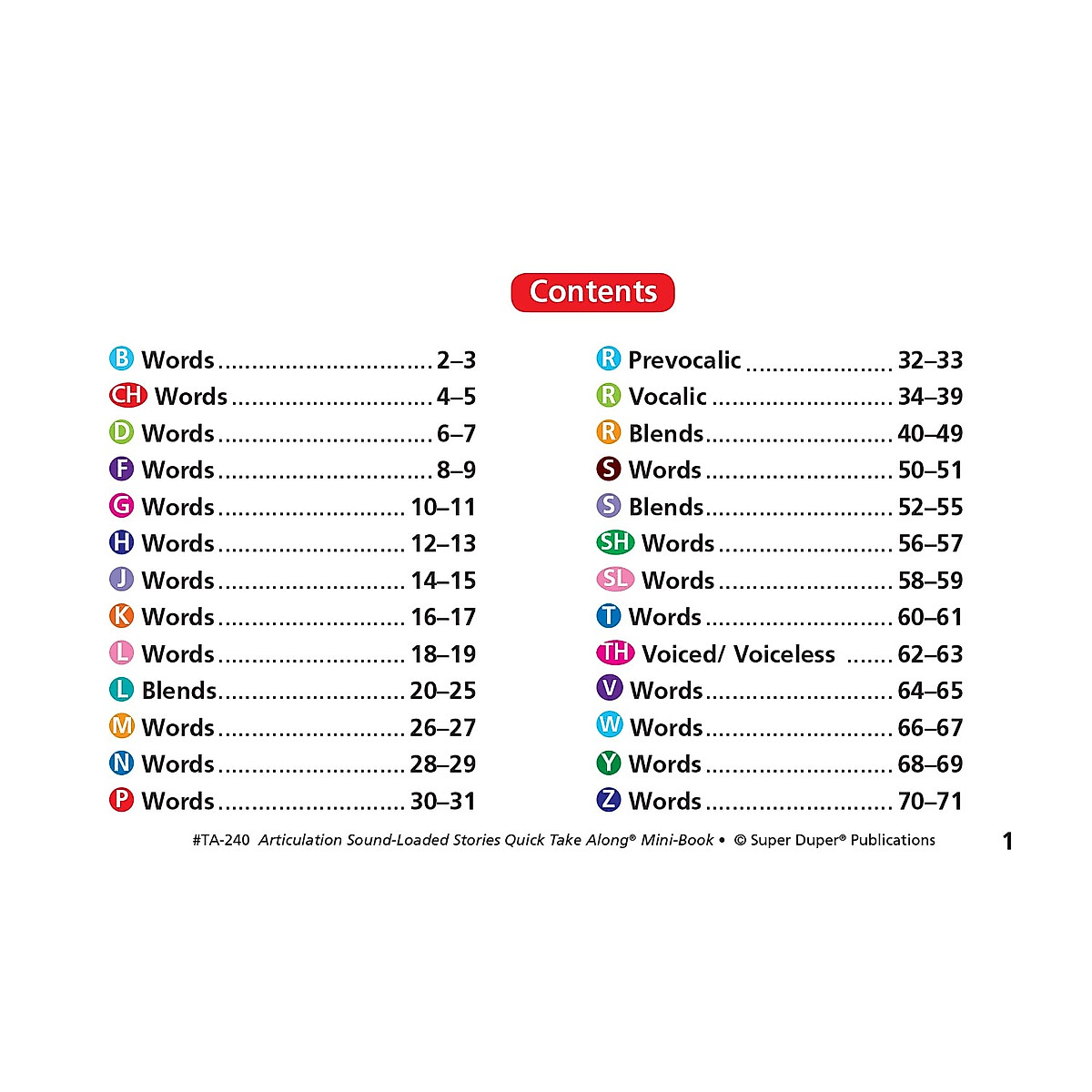 Contents

B Words 2–3
CH Words 4–5
D Words 6–7
F Words 8–9
G Words 10–11
H Words 12–13
J Words 14–15
K Words 16–17
L Words 18–19
L Blends 20–25
M Words 26–27
N Words 28–29
P Words 30–31

R Prevocalic 32–33
R Vocalic 34–39
R Blends 40–49
S Words 50–51
S Blends 52–55
SH Words 56–57
SL Words 58–59
T Words 60–61
TH Voiced/ Voiceless 62–63
V Words 64–65
W Words 66–67
Y Words 68–69
Z Words 70–71

#TA-240 Articulation Sound-Loaded Stories Quick Take Along® Mini-Book • © Super Duper® Publications 1